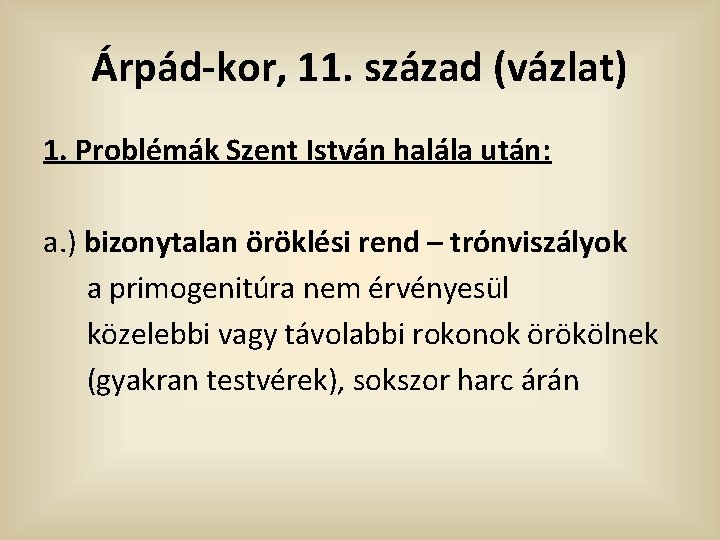 Árpád-kor, 11. század (vázlat)

1. Problémák Szent István halála után:

a.) bizonytalan öröklési rend – trónviszályok
a primogenitúra nem érvényesül
közelebbi vagy távolabbi rokonok örökölnek (gyakran testvérek), sokszor harc árán